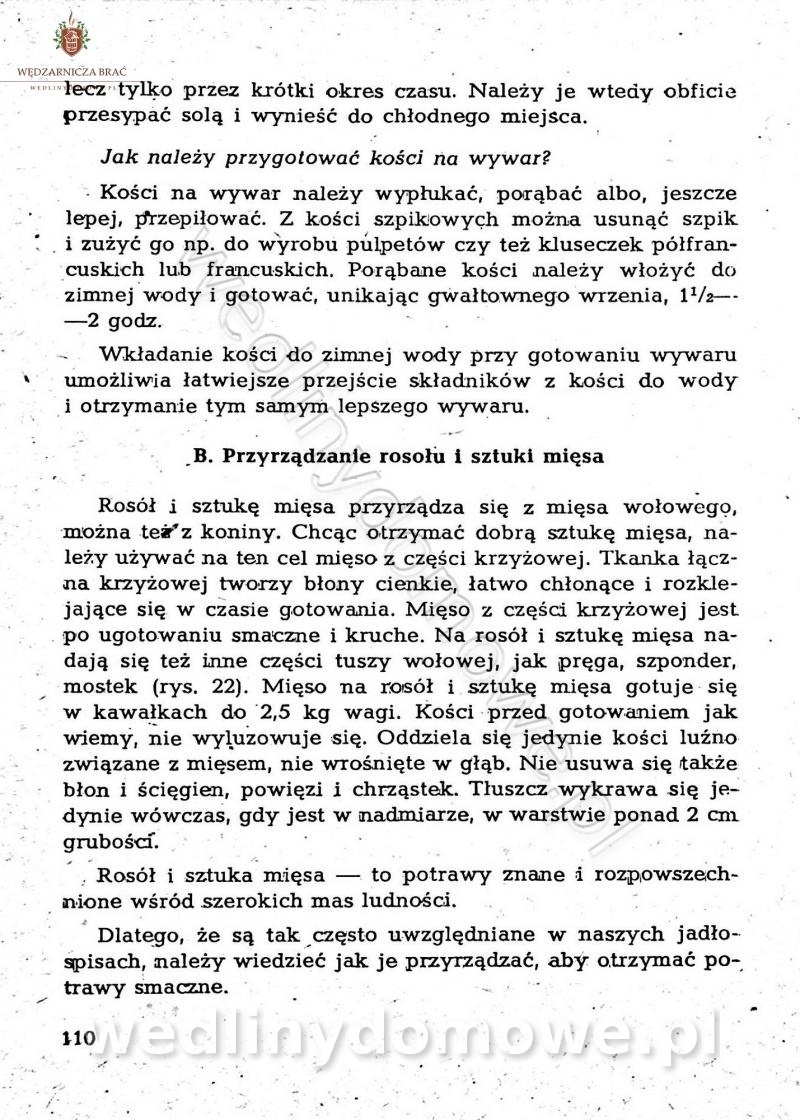 WĘDZARNICZA BRAĆ

lecz tylko przez krótki okres czasu. Należy je wtedy obficie przesypać solą i wynieść do chłodnego miejsca.

Jak należy przygotować kości na wywar?

Kości na wywar należy wypłukać, porąbać albo, jeszcze lepej, przepiłować. Z kości szpikowych można usunąć szpik i zużyć go np. do wyrobu pulpetów czy też kluseczek półfrancuskich lub francuskich. Porąbane kości należy włożyć do zimnej wody i gotować, unikając gwałtownego wrzenia, $1^1/_2$—2 godz.

Wkładanie kości do zimnej wody przy gotowaniu wywaru umożliwia łatwiejsze przejście składników z kości do wody i otrzymanie tym samym lepszego wywaru.

B. Przyrządzanie rosołu i sztuki mięsa

Rosół i sztukę mięsa przyrządza się z mięsa wołowego, można też z koniny. Chcąc otrzymać dobrą sztukę mięsa, należy używać na ten cel mięso z części krzyżowej. Tkanka łączna krzyżowej tworzy błony cienkie, łatwo chłonące i rozklejające się w czasie gotowania. Mięso z części krzyżowej jest po ugotowaniu smaczne i kruche. Na rosół i sztukę mięsa nadają się też inne części tuszy wołowej, jak pręga, szponder, mostek (rys. 22). Mięso na rosół i sztukę mięsa gotuje się w kawałkach do 2,5 kg wagi. Kości przed gotowaniem jak wiemy, nie wyluzowuje się. Oddziela się jedynie kości luźno związane z mięsem, nie wrośnięte w głąb. Nie usuwa się także błon i ścięgien, powięzi i chrząstek. Tłuszcz wykrawa się jedynie wówczas, gdy jest w nadmiarze, w warstwie ponad 2 cm grubości.

Rosół i sztuka mięsa — to potrawy znane i rozpowszechnione wśród szerokich mas ludności.

Dlatego, że są tak często uwzględniane w naszych jadłospisach, należy wiedzieć jak je przyrządzać, aby otrzymać potrawy smaczne.

110 wedlinydomowe.pl